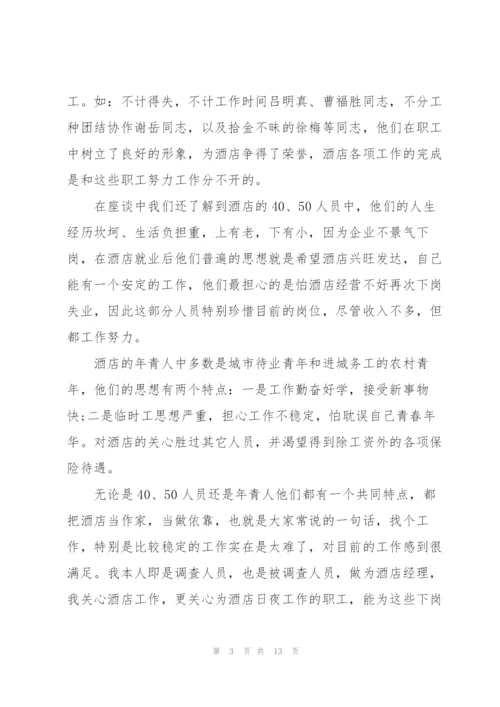 工。如：不计得失，不计工作时间吕明真、曹福胜同志，不分工种团结协作谢岳同志，以及拾金不昧的徐梅等同志，他们在职工中树立了良好的形象，为酒店争得了荣誉，酒店各项工作的完成是和这些职工努力工作分不开的。

在座谈中我们还了解到酒店的40、50人员中，他们的人生经历坎坷、生活负担重，上有老，下有小，因为企业不景气下岗，在酒店就业后他们普遍的思想就是希望酒店兴旺发达，自己能有一个安定的工作，他们最担心的是怕酒店经营不好再次下岗失业，因此这部分人员特别珍惜目前的岗位，尽管收入不多，但都工作努力。

酒店的年青人中多数是城市待业青年和进城务工的农村青年，他们的思想有两个特点：一是工作勤奋好学，接受新事物快;二是临时工思想严重，担心工作不稳定，怕耽误自己青春年华。对酒店的关心胜过其它人员，并渴望得到除工资外的各项保险待遇。

无论是40、50人员还是年青人他们都有一个共同特点，都把酒店当作家，当做依靠，也就是大家常说的一句话，找个工作，特别是比较稳定的工作实在是太难了，对目前的工作感到很满足。我本人即是调查人员，也是被调查人员，做为酒店经理，我关心酒店工作，更关心为酒店日夜工作的职工，能为这些下岗

第 3 页 共 13 页